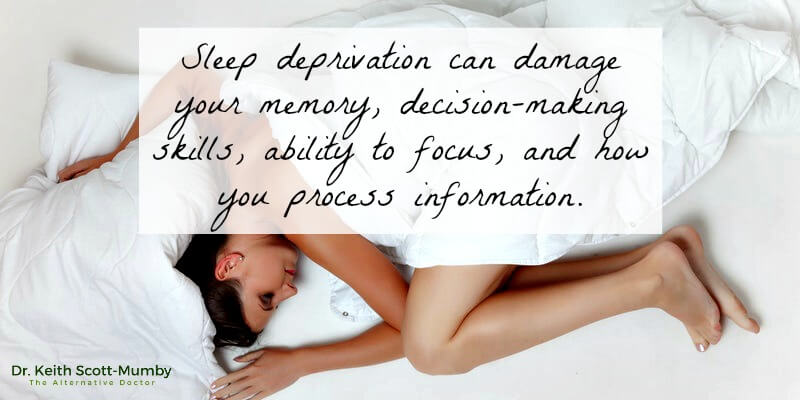 Sleep deprivation can damage your memory, decision-making skills, ability to focus, and how you process information.

Dr. Keith Scott-Mumby
The Alternative Doctor